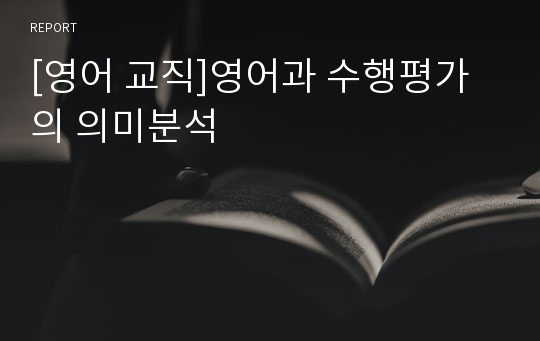 REPORT

[영어 교직]영어과 수행평가의 의미분석